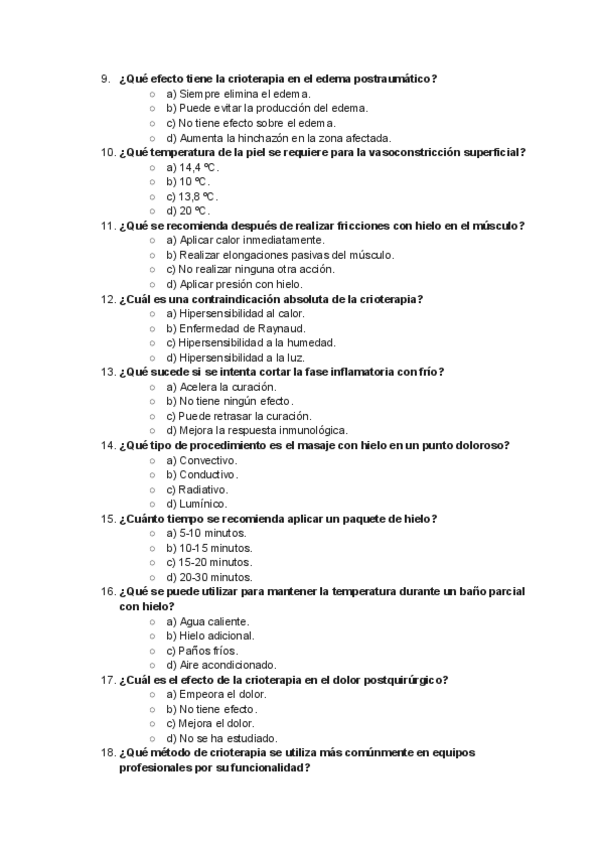 9. ¿Qué efecto tiene la crioterapia en el edema postraumático?
○ a) Siempre elimina el edema.
○ b) Puede evitar la producción del edema.
○ c) No tiene efecto sobre el edema.
○ d) Aumenta la hinchazón en la zona afectada.
10. ¿Qué temperatura de la piel se requiere para la vasoconstricción superficial?
○ a) 14,4 ºC.
○ b) 10 ºC.
○ c) 13,8 ºC.
○ d) 20 ºC.
11. ¿Qué se recomienda después de realizar fricciones con hielo en el músculo?
○ a) Aplicar calor inmediatamente.
○ b) Realizar elongaciones pasivas del músculo.
○ c) No realizar ninguna otra acción.
○ d) Aplicar presión con hielo.
12. ¿Cuál es una contraindicación absoluta de la crioterapia?
○ a) Hipersensibilidad al calor.
○ b) Enfermedad de Raynaud.
○ c) Hipersensibilidad a la humedad.
○ d) Hipersensibilidad a la luz.
13. ¿Qué sucede si se intenta cortar la fase inflamatoria con frío?
○ a) Acelera la curación.
○ b) No tiene ningún efecto.
○ c) Puede retrasar la curación.
○ d) Mejora la respuesta inmunológica.
14. ¿Qué tipo de procedimiento es el masaje con hielo en un punto doloroso?
○ a) Convectivo.
○ b) Conductivo.
○ c) Radiativo.
○ d) Lumínico.
15. ¿Cuánto tiempo se recomienda aplicar un paquete de hielo?
○ a) 5-10 minutos.
○ b) 10-15 minutos.
○ c) 15-20 minutos.
○ d) 20-30 minutos.
16. ¿Qué se puede utilizar para mantener la temperatura durante un baño parcial con hielo?
○ a) Agua caliente.
○ b) Hielo adicional.
○ c) Paños fríos.
○ d) Aire acondicionado.
17. ¿Cuál es el efecto de la crioterapia en el dolor postquirúrgico?
○ a) Empeora el dolor.
○ b) No tiene efecto.
○ c) Mejora el dolor.
○ d) No se ha estudiado.
18. ¿Qué método de crioterapia se utiliza más comúnmente en equipos profesionales por su funcionalidad?